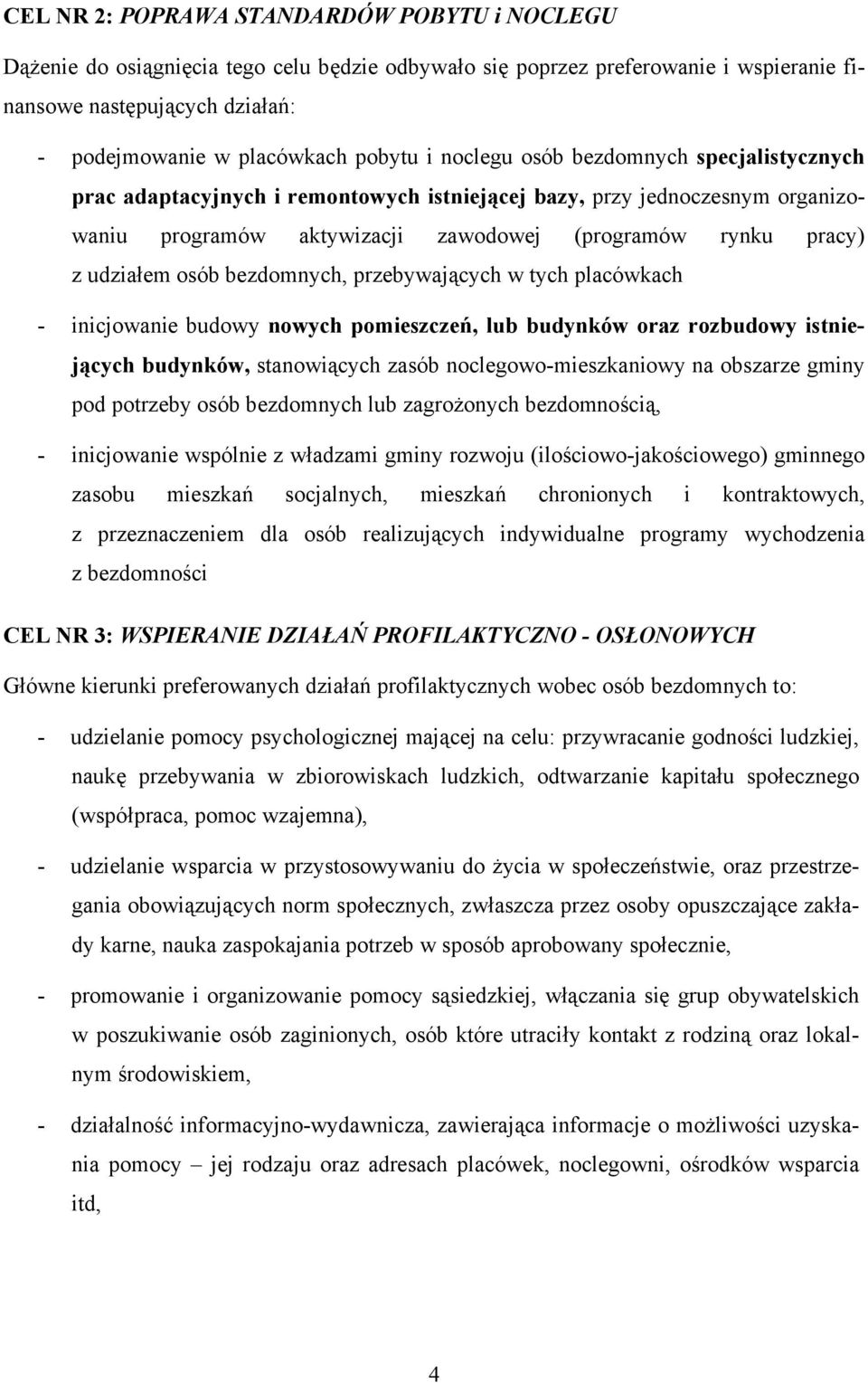 CEL NR 2: POPRAWA STANDARDÓW POBYTU i NOCLEGU

Dążenie do osiągnięcia tego celu będzie odbywało się poprzez preferowanie i wspieranie finansowe następujących działań:

- podejmowanie w placówkach pobytu i noclegu osób bezdomnych specjalistycznych prac adaptacyjnych i remontowych istniejącej bazy, przy jednoczesnym organizowaniu programów aktywizacji zawodowej (programów rynku pracy) z udziałem osób bezdomnych, przebywających w tych placówkach

- inicjowanie budowy nowych pomieszczeń, lub budynków oraz rozbudowy istniejących budynków, stanowiących zasób noclegowo-mieszkaniowy na obszarze gminy pod potrzeby osób bezdomnych lub zagrożonych bezdomnością,

- inicjowanie wspólnie z władzami gminy rozwoju (ilościowo-jakościowego) gminnego zasobu mieszkań socjalnych, mieszkań chronionych i kontraktowych, z przeznaczeniem dla osób realizujących indywidualne programy wychodzenia z bezdomności

CEL NR 3: WSPIERANIE DZIAŁAŃ PROFILAKTYCZNO - OSŁONOWYCH

Główne kierunki preferowanych działań profilaktycznych wobec osób bezdomnych to:

- udzielanie pomocy psychologicznej mającej na celu: przywracanie godności ludzkiej, naukę przebywania w zbiorowiskach ludzkich, odtwarzanie kapitału społecznego (współpraca, pomoc wzajemna),

- udzielanie wsparcia w przystosowywaniu do życia w społeczeństwie, oraz przestrzegania obowiązujących norm społecznych, zwłaszcza przez osoby opuszczające zakłady karne, nauka zaspokajania potrzeb w sposób aprobowany społecznie,

- promowanie i organizowanie pomocy sąsiedzkiej, włączania się grup obywatelskich w poszukiwanie osób zaginionych, osób które utraciły kontakt z rodziną oraz lokalnym środowiskiem,

- działalność informacyjno-wydawnicza, zawierająca informacje o możliwości uzyskania pomocy – jej rodzaju oraz adresach placówek, noclegowni, ośrodków wsparcia itd,

4